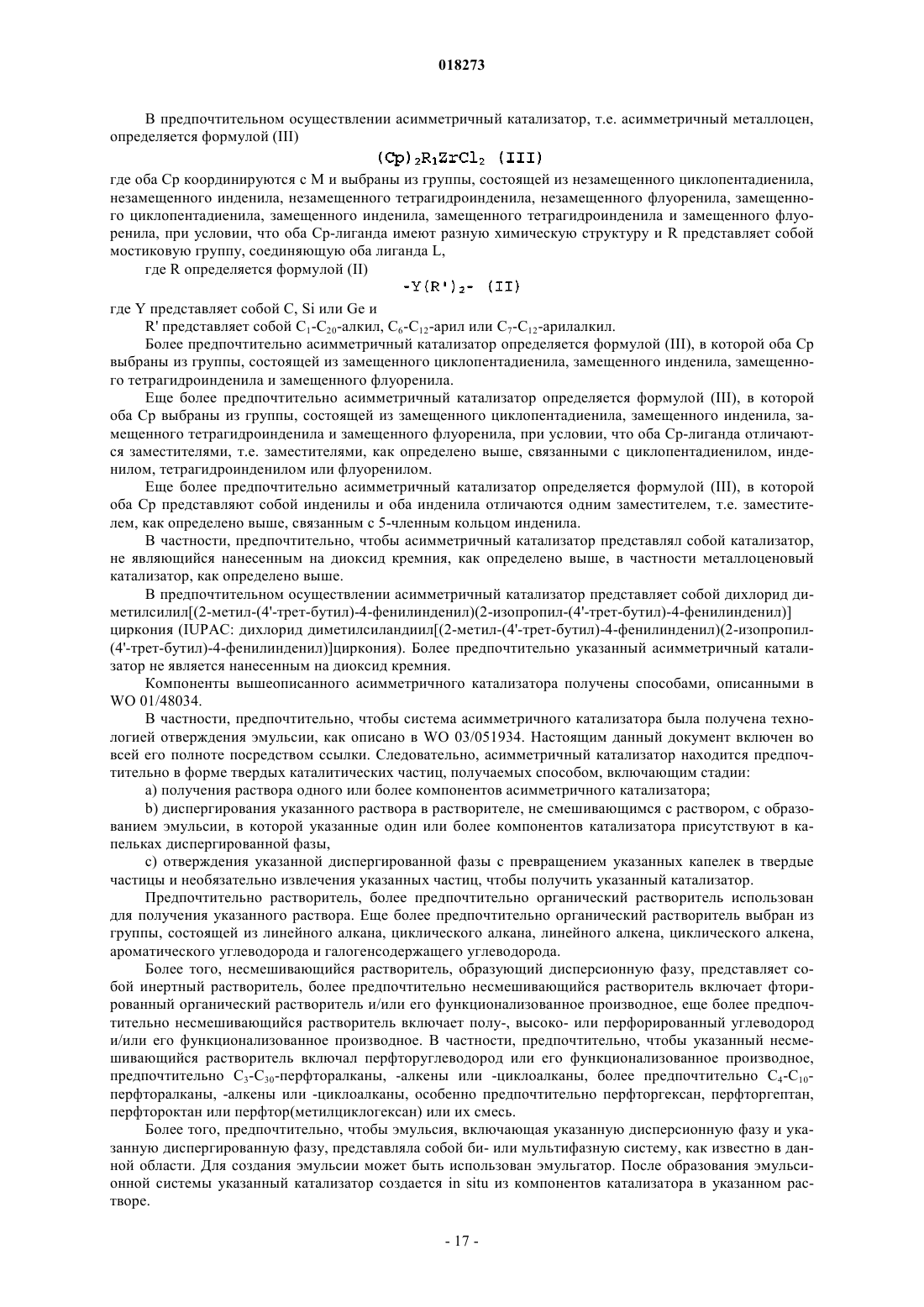 018273

В предпочтительном осуществлении асимметричный катализатор, т.е. асимметричный металлоцен, определяется формулой (III)

$(Cp)_2R_1ZrCl_2$ (III)

где оба Cp координируются с M и выбраны из группы, состоящей из незамещенного циклопентадиенила, незамещенного инденила, незамещенного тетрагидроинденила, незамещенного флуоренила, замещенного циклопентадиенила, замещенного инденила, замещенного тетрагидроинденила и замещенного флуоренила, при условии, что оба Cp-лиганда имеют разную химическую структуру и R представляет собой мостиковую группу, соединяющую оба лиганда L,

где R определяется формулой (II)

$-Y(R')_2-$ (II)

где Y представляет собой C, Si или Ge и

R' представляет собой $C_1$-$C_{20}$-алкил, $C_6$-$C_{12}$-арил или $C_7$-$C_{12}$-арилалкил.

Более предпочтительно асимметричный катализатор определяется формулой (III), в которой оба Cp выбраны из группы, состоящей из замещенного циклопентадиенила, замещенного инденила, замещенного тетрагидроинденила и замещенного флуоренила.

Еще более предпочтительно асимметричный катализатор определяется формулой (III), в которой оба Cp выбраны из группы, состоящей из замещенного циклопентадиенила, замещенного инденила, замещенного тетрагидроинденила и замещенного флуоренила, при условии, что оба Cp-лиганда отличаются заместителями, т.е. заместителями, как определено выше, связанными с циклопентадиенилом, инденилом, тетрагидроинденилом или флуоренилом.

Еще более предпочтительно асимметричный катализатор определяется формулой (III), в которой оба Cp представляют собой инденилы и оба инденила отличаются одним заместителем, т.е. заместителем, как определено выше, связанным с 5-членным кольцом инденила.

В частности, предпочтительно, чтобы асимметричный катализатор представлял собой катализатор, не являющийся нанесенным на диоксид кремния, как определено выше, в частности металлоценовый катализатор, как определено выше.

В предпочтительном осуществлении асимметричный катализатор представляет собой дихлорид диметилсилил[(2-метил-(4'-трет-бутил)-4-фенилинденил)(2-изопропил-(4'-трет-бутил)-4-фенилинденил)] циркония (IUPAC: дихлорид диметилсиландиил[(2-метил-(4'-трет-бутил)-4-фенилинденил)(2-изопропил-(4'-трет-бутил)-4-фенилинденил)]циркония). Более предпочтительно указанный асимметричный катализатор не является нанесенным на диоксид кремния.

Компоненты вышеописанного асимметричного катализатора получены способами, описанными в WO 01/48034.

В частности, предпочтительно, чтобы система асимметричного катализатора была получена технологией отверждения эмульсии, как описано в WO 03/051934. Настоящим данный документ включен во всей его полноте посредством ссылки. Следовательно, асимметричный катализатор находится предпочтительно в форме твердых каталитических частиц, получаемых способом, включающим стадии:

a) получения раствора одного или более компонентов асимметричного катализатора;

b) диспергирования указанного раствора в растворителе, не смешивающимся с раствором, с образованием эмульсии, в которой указанные один или более компонентов катализатора присутствуют в капельках диспергированной фазы,

c) отверждения указанной диспергированной фазы с превращением указанных капелек в твердые частицы и необязательно извлечения указанных частиц, чтобы получить указанный катализатор.

Предпочтительно растворитель, более предпочтительно органический растворитель использован для получения указанного раствора. Еще более предпочтительно органический растворитель выбран из группы, состоящей из линейного алкана, циклического алкана, линейного алкена, циклического алкена, ароматического углеводорода и галогенсодержащего углеводорода.

Более того, несмешивающийся растворитель, образующий дисперсионную фазу, представляет собой инертный растворитель, более предпочтительно несмешивающийся растворитель включает фторированный органический растворитель и/или его функционализованное производное, еще более предпочтительно несмешивающийся растворитель включает полу-, высоко- или перфорированный углеводород и/или его функционализованное производное. В частности, предпочтительно, чтобы указанный несмешивающийся растворитель включал перфторуглеводород или его функционализованное производное, предпочтительно $C_3$-$C_{30}$-перфторалканы, -алкены или -циклоалканы, более предпочтительно $C_4$-$C_{10}$-перфторалканы, -алкены или -циклоалканы, особенно предпочтительно перфторгексан, перфторгептан, перфтороктан или перфтор(метилциклогексан) или их смесь.

Более того, предпочтительно, чтобы эмульсия, включающая указанную дисперсионную фазу и указанную диспергированную фазу, представляла собой би- или мультифазную систему, как известно в данной области. Для создания эмульсии может быть использован эмульгатор. После образования эмульсионной системы указанный катализатор создается in situ из компонентов катализатора в указанном растворе.

- 17 -